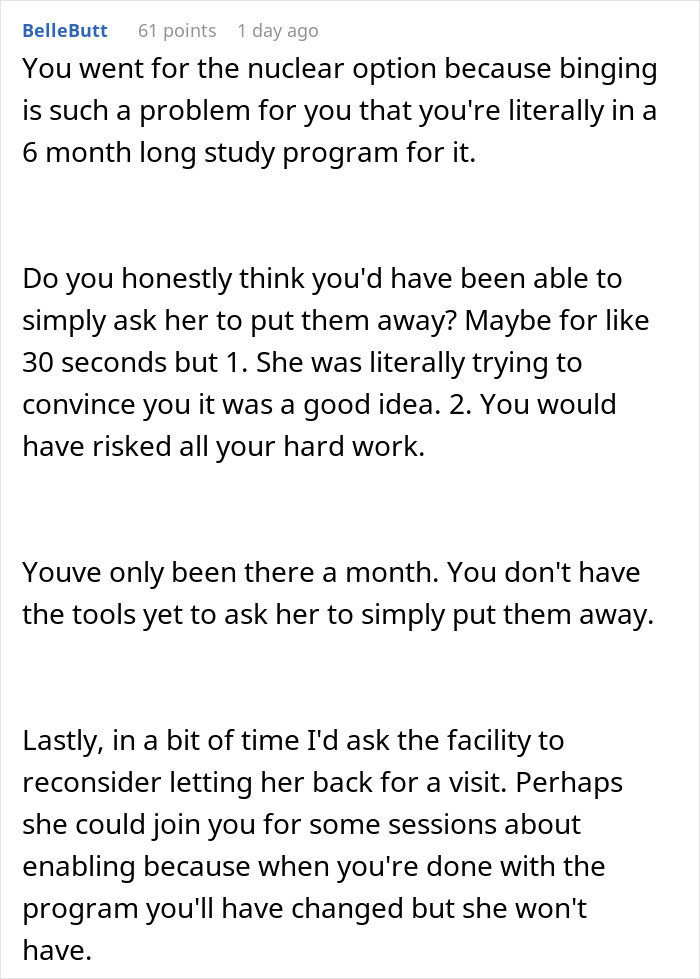 BelleButt 61 points 1 day ago

You went for the nuclear option because binging is such a problem for you that you're literally in a 6 month long study program for it.

Do you honestly think you'd have been able to simply ask her to put them away? Maybe for like 30 seconds but 1. She was literally trying to convince you it was a good idea. 2. You would have risked all your hard work.

Youve only been there a month. You don't have the tools yet to ask her to simply put them away.

Lastly, in a bit of time I'd ask the facility to reconsider letting her back for a visit. Perhaps she could join you for some sessions about enabling because when you're done with the program you'll have changed but she won't have.